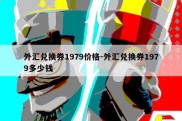 外汇兑换券1979价格-外汇兑换券1979多少钱